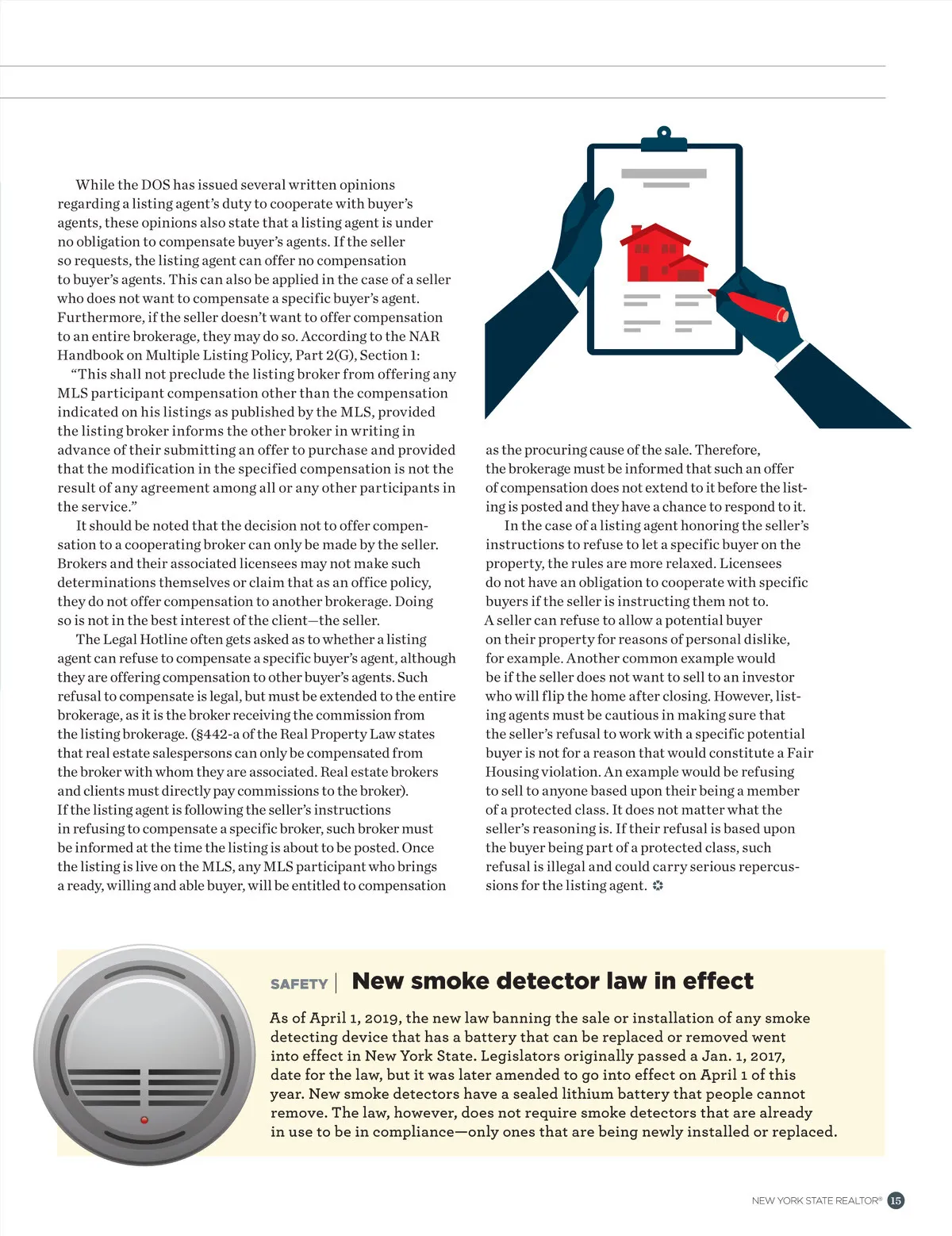 While the DOS has issued several written opinions regarding a listing agent's duty to cooperate with buyer's agents, these opinions also state that a listing agent is under no obligation to compensate buyer's agents. If the seller so requests, the listing agent can offer no compensation to buyer's agents. This can also be applied in the case of a seller who does not want to compensate a specific buyer's agent. Furthermore, if the seller doesn't want to offer compensation to an entire brokerage, they may do so. According to the NAR Handbook on Multiple Listing Policy, Part 2(G), Section 1:

"This shall not preclude the listing broker from offering any MLS participant compensation other than the compensation indicated on his listings as published by the MLS, provided the listing broker informs the other broker in writing in advance of their submitting an offer to purchase and provided that the modification in the specified compensation is not the result of any agreement among all or any other participants in the service."

It should be noted that the decision not to offer compensation to a cooperating broker can only be made by the seller. Brokers and their associated licensees may not make such determinations themselves or claim that as an office policy, they do not offer compensation to another brokerage. Doing so is not in the best interest of the client—the seller.

The Legal Hotline often gets asked as to whether a listing agent can refuse to compensate a specific buyer's agent, although they are offering compensation to other buyer's agents. Such refusal to compensate is legal, but must be extended to the entire brokerage, as it is the broker receiving the commission from the listing brokerage. (§442-a of the Real Property Law states that real estate salespersons can only be compensated from the broker with whom they are associated. Real estate brokers and clients must directly pay commissions to the broker). If the listing agent is following the seller's instructions in refusing to compensate a specific broker, such broker must be informed at the time the listing is about to be posted. Once the listing is live on the MLS, any MLS participant who brings a ready, willing and able buyer, will be entitled to compensation as the procuring cause of the sale. Therefore, the brokerage must be informed that such an offer of compensation does not extend to it before the listing is posted and they have a chance to respond to it.

In the case of a listing agent honoring the seller's instructions to refuse to let a specific buyer on the property, the rules are more relaxed. Licensees do not have an obligation to cooperate with specific buyers if the seller is instructing them not to. A seller can refuse to allow a potential buyer on their property for reasons of personal dislike, for example. Another common example would be if the seller does not want to sell to an investor who will flip the home after closing. However, listing agents must be cautious in making sure that the seller's refusal to work with a specific potential buyer is not for a reason that would constitute a Fair Housing violation. An example would be refusing to sell to anyone based upon their being a member of a protected class. It does not matter what the seller's reasoning is. If their refusal is based upon the buyer being part of a protected class, such refusal is illegal and could carry serious repercussions for the listing agent.

SAFETY | New smoke detector law in effect

As of April 1, 2019, the new law banning the sale or installation of any smoke detecting device that has a battery that can be replaced or removed went into effect in New York State. Legislators originally passed a Jan. 1, 2017, date for the law, but it was later amended to go into effect on April 1 of this year. New smoke detectors have a sealed lithium battery that people cannot remove. The law, however, does not require smoke detectors that are already in use to be in compliance—only ones that are being newly installed or replaced.

NEW YORK STATE REALTOR® 15